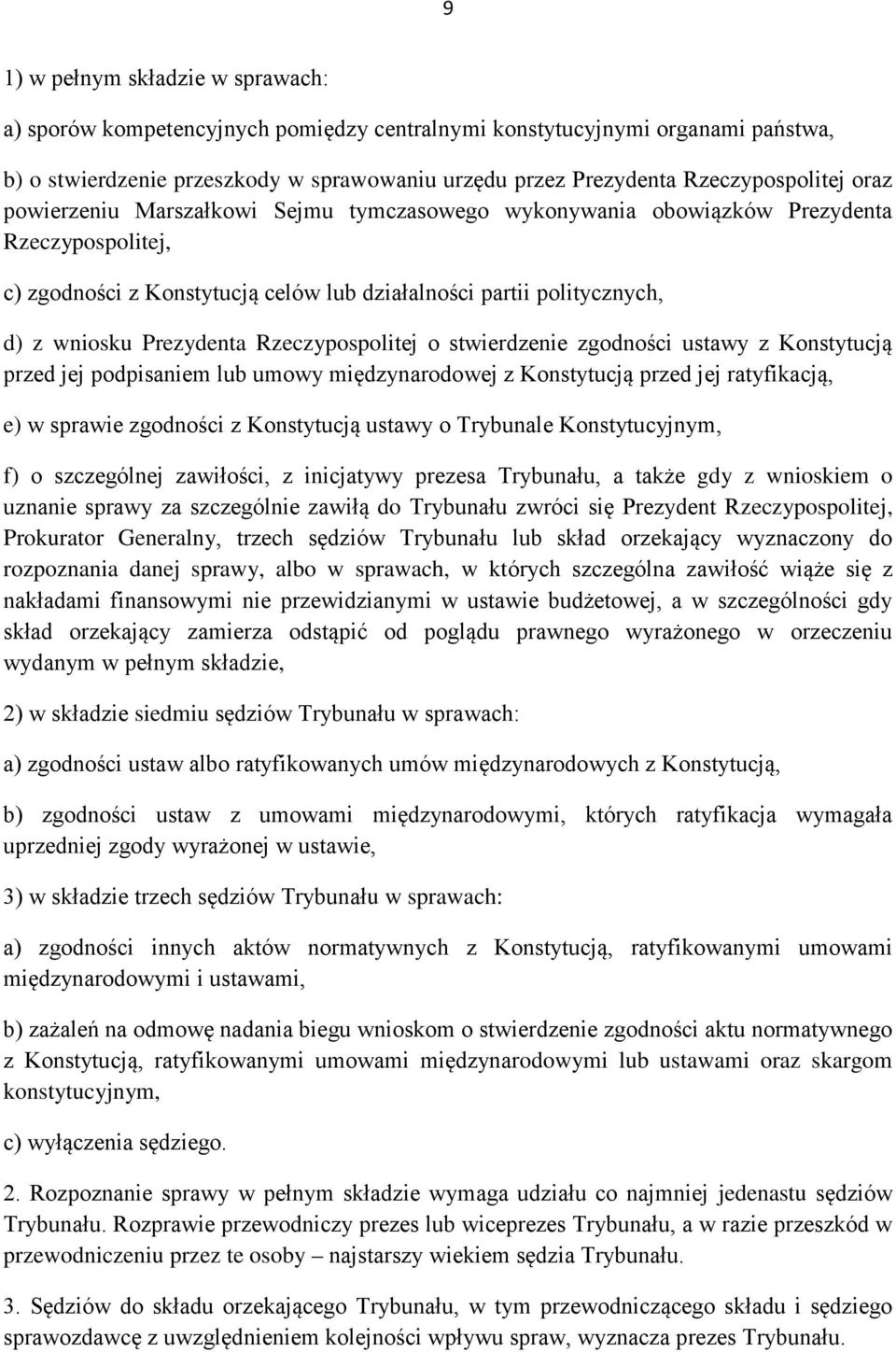 9

1) w pełnym składzie w sprawach:

a) sporów kompetencyjnych pomiędzy centralnymi konstytucyjnymi organami państwa,

b) o stwierdzenie przeszkody w sprawowaniu urzędu przez Prezydenta Rzeczypospolitej oraz powierzeniu Marszałkowi Sejmu tymczasowego wykonywania obowiązków Prezydenta Rzeczypospolitej,

c) zgodności z Konstytucją celów lub działalności partii politycznych,

d) z wniosku Prezydenta Rzeczypospolitej o stwierdzenie zgodności ustawy z Konstytucją przed jej podpisaniem lub umowy międzynarodowej z Konstytucją przed jej ratyfikacją,

e) w sprawie zgodności z Konstytucją ustawy o Trybunale Konstytucyjnym,

f) o szczególnej zawiłości, z inicjatywy prezesa Trybunału, a także gdy z wnioskiem o uznanie sprawy za szczególnie zawiłą do Trybunału zwróci się Prezydent Rzeczypospolitej, Prokurator Generalny, trzech sędziów Trybunału lub skład orzekający wyznaczony do rozpoznania danej sprawy, albo w sprawach, w których szczególna zawiłość wiąże się z nakładami finansowymi nie przewidzianymi w ustawie budżetowej, a w szczególności gdy skład orzekający zamierza odstąpić od poglądu prawnego wyrażonego w orzeczeniu wydanym w pełnym składzie,

2) w składzie siedmiu sędziów Trybunału w sprawach:

a) zgodności ustaw albo ratyfikowanych umów międzynarodowych z Konstytucją,

b) zgodności ustaw z umowami międzynarodowymi, których ratyfikacja wymagała uprzedniej zgody wyrażonej w ustawie,

3) w składzie trzech sędziów Trybunału w sprawach:

a) zgodności innych aktów normatywnych z Konstytucją, ratyfikowanymi umowami międzynarodowymi i ustawami,

b) zażaleń na odmowę nadania biegu wnioskom o stwierdzenie zgodności aktu normatywnego z Konstytucją, ratyfikowanymi umowami międzynarodowymi lub ustawami oraz skargom konstytucyjnym,

c) wyłączenia sędziego.

2. Rozpoznanie sprawy w pełnym składzie wymaga udziału co najmniej jedenastu sędziów Trybunału. Rozprawie przewodniczy prezes lub wiceprezes Trybunału, a w razie przeszkód w przewodniczeniu przez te osoby – najstarszy wiekiem sędzia Trybunału.

3. Sędziów do składu orzekającego Trybunału, w tym przewodniczącego składu i sędziego sprawozdawcę z uwzględnieniem kolejności wpływu spraw, wyznacza prezes Trybunału.